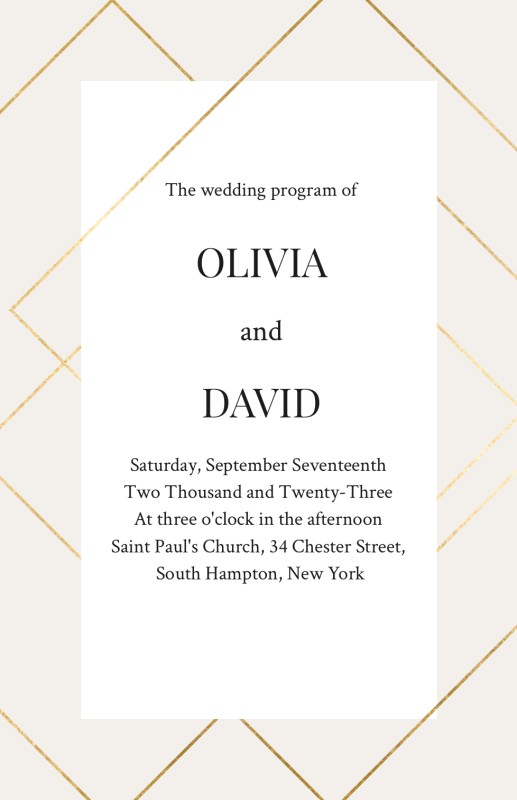 The wedding program of

OLIVIA

and

DAVID

Saturday, September Seventeenth
Two Thousand and Twenty-Three
At three o'clock in the afternoon
Saint Paul's Church, 34 Chester Street,
South Hampton, New York